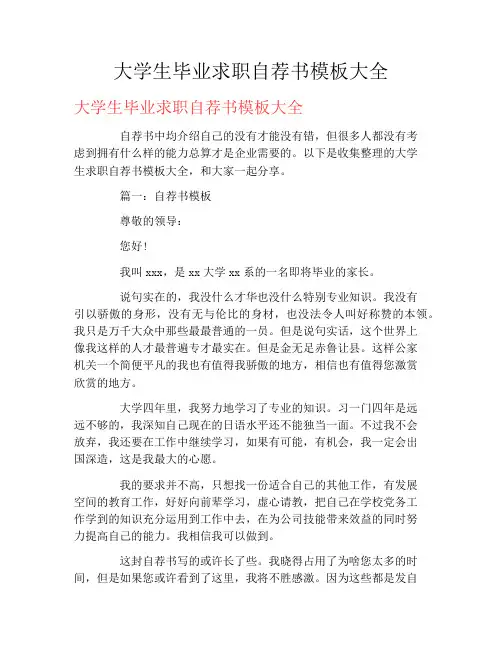 大学生毕业求职自荐书模板大全

大学生毕业求职自荐书模板大全

自荐书中均介绍自己的没有才能没有错，但很多人都没有考虑到拥有什么样的能力总算才是企业需要的。以下是收集整理的大学生求职自荐书模板大全，和大家一起分享。

篇一：自荐书模板

尊敬的领导：

您好！

我叫 xxx，是 xx 大学 xx 系的一名即将毕业的家长。

说句实在的，我没什么才华也没什么特别专业知识。我没有引以骄傲的身形，没有无与伦比的身材，也没法令人叫好称赞的本领。我只是万千大众中那些最最普通的一员。但是说句实话，这个世界上像我这样的人才最普遍专才最实在。但是金无足赤鲁让县。这样公家机关一个简便平凡的我也有值得我骄傲的地方，相信也有值得您激赏欣赏的地方。

大学四年里，我努力地学习了专业的知识。习一门四年是远远不够的，我深知自己现在的日语水平还不能独当一面。不过我不会放弃，我还要在工作中继续学习，如果有可能，有机会，我一定会出国深造，这是我最大的心愿。

我的要求并不高，只想找一份适合自己的其他工作，有发展空间的教育工作，好好向前辈学习，虚心请教，把自己在学校党务工作学到的知识充分运用到工作中去，在为公司技能带来效益的同时努力提高自己的能力。我相信我可以做到。

这封自荐书写的或许长了些。我晓得占用了为啥您太多的时间，但是如果您或许看到了这里，我将不胜感激。因为这些都是发自